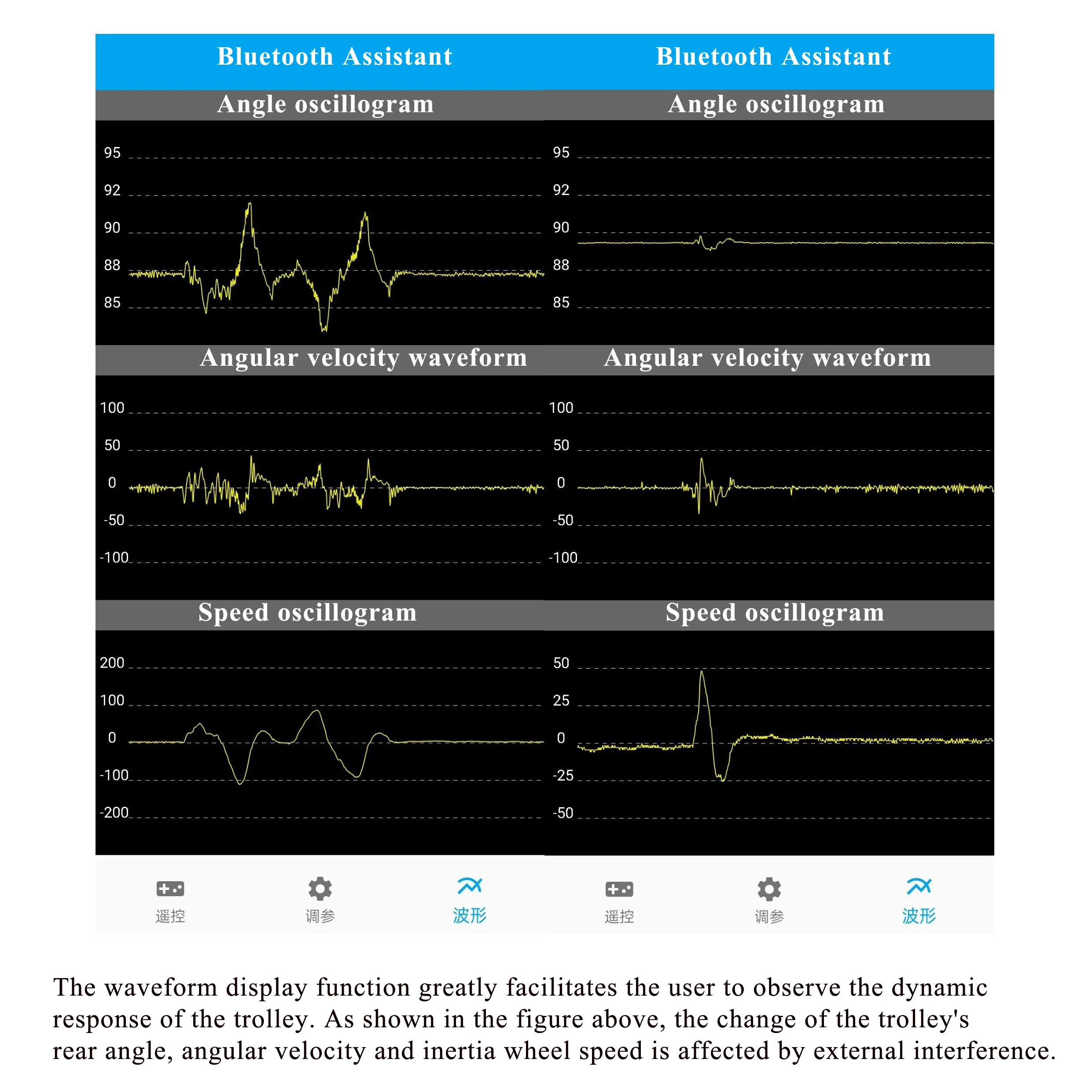 Bluetooth Assistant

Angle oscillogram

95
92
90
88
85

Angular velocity waveform

100
50
0
-50
-100

Speed oscillogram

200
100
0
-100
-200

遥控 调参 波形

Bluetooth Assistant

Angle oscillogram

95
92
90
88
85

Angular velocity waveform

100
50
0
-50
-100

Speed oscillogram

50
25
0
-25
-50

遥控 调参 波形

The waveform display function greatly facilitates the user to observe the dynamic response of the trolley. As shown in the figure above, the change of the trolley's rear angle, angular velocity and inertia wheel speed is affected by external interference.